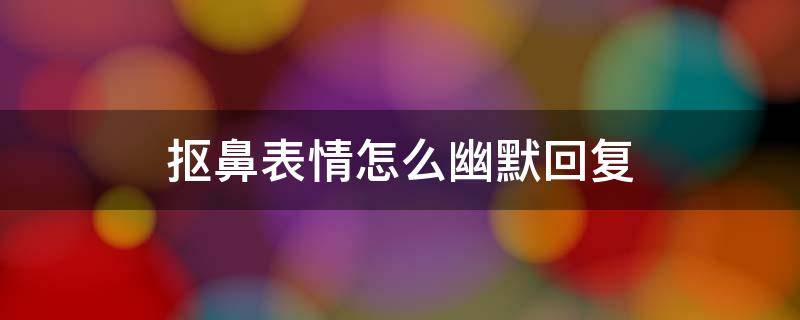 抠鼻表情怎么幽默回复